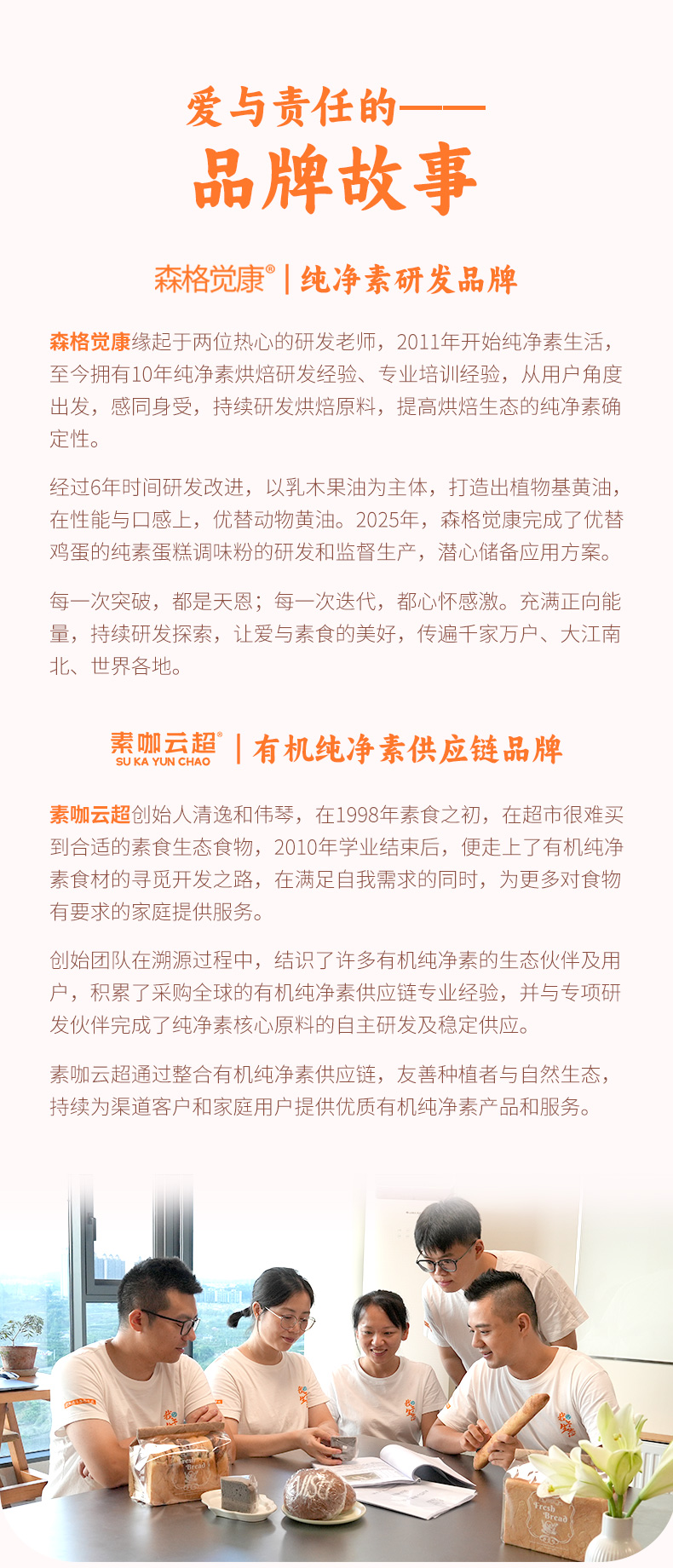 爱与责任的——
品牌故事

森格觉康® | 纯净素研发品牌

森格觉康缘起于两位热心的研发老师，2011年开始纯净素生活，至今拥有10年纯净素烘焙研发经验、专业培训经验，从用户角度出发，感同身受，持续研发烘焙原料，提高烘焙生态的纯净素确定性。

经过6年时间研发改进，以乳木果油为主体，打造出植物基黄油，在性能与口感上，优替动物黄油。2025年，森格觉康完成了优替鸡蛋的纯素蛋糕调味粉的研发和监督生产，潜心储备应用方案。

每一次突破，都是天恩；每一次迭代，都心怀感激。充满正向能量，持续研发探索，让爱与素食的美好，传遍千家万户、大江南北、世界各地。

素咖云超® SU KA YUN CHAO | 有机纯净素供应链品牌

素咖云超创始人清逸和伟琴，在1998年素食之初，在超市很难买到合适的素食生态食物，2010年学业结束后，便走上了有机纯净素食材的寻觅开发之路，在满足自我需求的同时，为更多对食物有要求的家庭提供服务。

创始团队在溯源过程中，结识了许多有机纯净素的生态伙伴及用户，积累了采购全球的有机纯净素供应链专业经验，并与专项研发伙伴完成了纯净素核心原料的自主研发及稳定供应。

素咖云超通过整合有机纯净素供应链，友善种植者与自然生态，持续为渠道客户和家庭用户提供优质有机纯净素产品和服务。

Fresh Bread
Fresh Bread